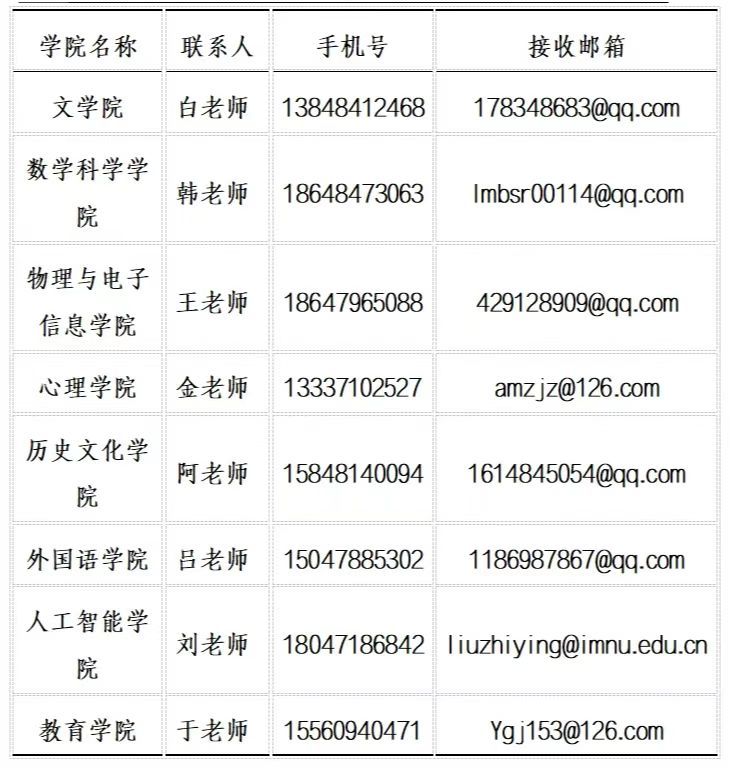 | 学院名称 | 联系人 | 手机号 | 接收邮箱 |
|---|---|---|---|
| 文学院 | 白老师 | 13848412468 | 178348683@qq.com |
| 数学科学学院 | 韩老师 | 18648473063 | lmbsr00114@qq.com |
| 物理与电子信息学院 | 王老师 | 18647965088 | 429128909@qq.com |
| 心理学院 | 金老师 | 13337102527 | amzjz@126.com |
| 历史文化学院 | 阿老师 | 15848140094 | 1614845054@qq.com |
| 外国语学院 | 吕老师 | 15047885302 | 1186987867@qq.com |
| 人工智能学院 | 刘老师 | 18047186842 | liuzhiying@imnu.edu.cn |
| 教育学院 | 于老师 | 15560940471 | Ygj153@126.com |